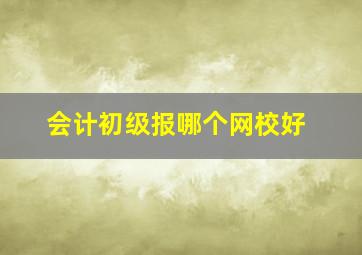 会计初级报哪个网校好